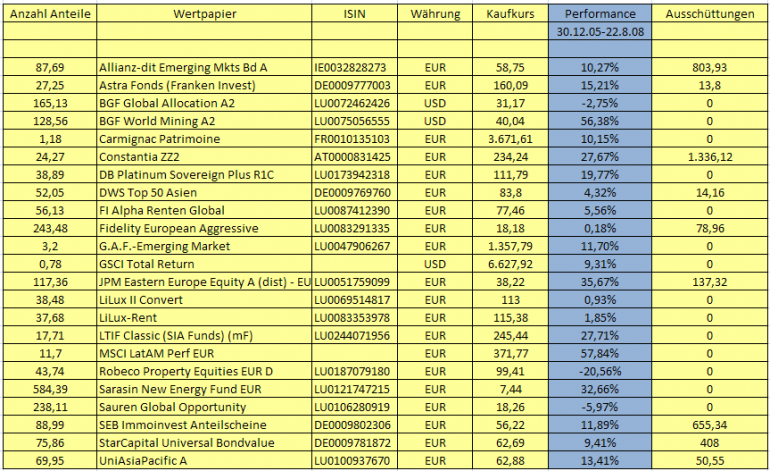 | Anzahl Anteile | Wertpapier | ISIN | Währung | Kaufkurs | Performance | Ausschüttungen |
|---|---|---|---|---|---|---|
| | | | | | 30.12.05-22.8.08 | |
| | | | | | | |
| 87,69 | Allianz-dit Emerging Mkts Bd A | IE0032828273 | EUR | 58,75 | 10,27% | 803,93 |
| 27,25 | Astra Fonds (Franken Invest) | DE0009777003 | EUR | 160,09 | 15,21% | 13,8 |
| 165,13 | BGF Global Allocation A2 | LU0072462426 | USD | 31,17 | -2,75% | 0 |
| 128,56 | BGF World Mining A2 | LU0075056555 | USD | 40,04 | 56,38% | 0 |
| 1,18 | Carmignac Patrimoine | FR0010135103 | EUR | 3.671,61 | 10,15% | 0 |
| 24,27 | Constantia ZZ2 | AT0000831425 | EUR | 234,24 | 27,67% | 1.336,12 |
| 38,89 | DB Platinum Sovereign Plus R1C | LU0173942318 | EUR | 111,79 | 19,77% | 0 |
| 52,05 | DWS Top 50 Asien | DE0009769760 | EUR | 83,8 | 4,32% | 14,16 |
| 56,13 | FI Alpha Renten Global | LU0087412390 | EUR | 77,46 | 5,56% | 0 |
| 243,48 | Fidelity European Aggressive | LU0083291335 | EUR | 18,18 | 0,18% | 78,96 |
| 3,2 | G.A.F.-Emerging Market | LU0047906267 | EUR | 1.357,79 | 11,70% | 0 |
| 0,78 | GSCI Total Return | | USD | 6.627,92 | 9,31% | 0 |
| 117,36 | JPM Eastern Europe Equity A (dist) - EU | LU0051759099 | EUR | 38,22 | 35,67% | 137,32 |
| 38,48 | LiLux II Convert | LU0069514817 | EUR | 113 | 0,93% | 0 |
| 37,68 | LiLux-Rent | LU0083353978 | EUR | 115,38 | 1,85% | 0 |
| 17,71 | LTIF Classic (SIA Funds) (mF) | LU0244071956 | EUR | 245,44 | 27,71% | 0 |
| 11,7 | MSCI LatAM Perf EUR | | EUR | 371,77 | 57,84% | 0 |
| 43,74 | Robeco Property Equities EUR D | LU0187079180 | EUR | 99,41 | -20,56% | 0 |
| 584,39 | Sarasin New Energy Fund EUR | LU0121747215 | EUR | 7,44 | 32,66% | 0 |
| 238,11 | Sauren Global Opportunity | LU0106280919 | EUR | 18,26 | -5,97% | 0 |
| 88,99 | SEB Immoinvest Anteilscheine | DE0009802306 | EUR | 56,22 | 11,89% | 655,34 |
| 75,86 | StarCapital Universal Bondvalue | DE0009781872 | EUR | 62,69 | 9,41% | 408 |
| 69,95 | UniAsiaPacific A | LU0100937670 | EUR | 62,88 | 13,41% | 50,55 |